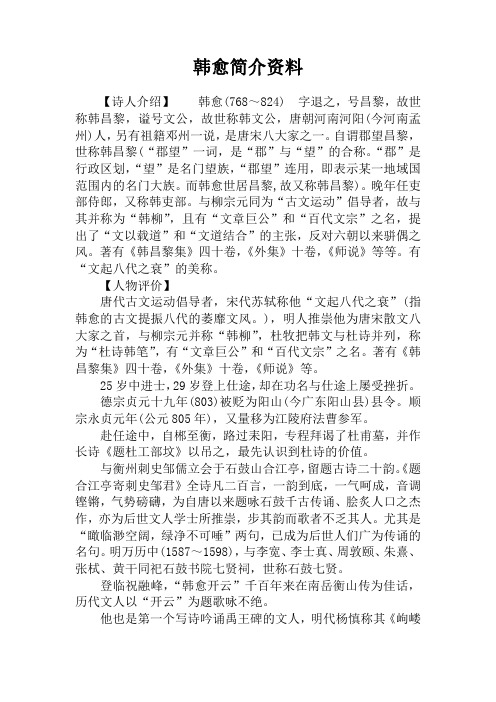 韩愈简介资料

【诗人介绍】　韩愈(768～824)　字退之，号昌黎，故世称韩昌黎，谥号文公，故世称韩文公，唐朝河南河阳(今河南孟州)人，另有祖籍邓州一说，是唐宋八大家之一。自谓郡望昌黎，世称韩昌黎(“郡望”一词，是“郡”与“望”的合称。“郡”是行政区划，“望”是名门望族，“郡望”连用，即表示某一地域国范围内的名门大族。而韩愈世居昌黎,故又称韩昌黎)。晚年任吏部侍郎，又称韩吏部。与柳宗元同为“古文运动”倡导者，故与其并称为“韩柳”，且有“文章巨公”和“百代文宗”之名，提出了“文以载道”和“文道结合”的主张，反对六朝以来骈偶之风。著有《韩昌黎集》四十卷，《外集》十卷，《师说》等等。有“文起八代之衰”的美称。

【人物评价】

唐代古文运动倡导者，宋代苏轼称他“文起八代之衰”(指韩愈的古文提振八代的萎靡文风。)，明人推崇他为唐宋散文八大家之首，与柳宗元并称“韩柳”，杜牧把韩文与杜诗并列，称为“杜诗韩笔”，有“文章巨公”和“百代文宗”之名。著有《韩昌黎集》四十卷，《外集》十卷，《师说》等。

25岁中进士，29岁登上仕途，却在功名与仕途上屡受挫折。

德宗贞元十九年(803)被贬为阳山(今广东阳山县)县令。顺宗永贞元年(公元805年)，又量移为江陵府法曹参军。

赴任途中，自郴至衡，路过耒阳，专程拜谒了杜甫墓，并作长诗《题杜工部坟》以吊之，最先认识到杜诗的价值。

与衡州刺史邹儒立会于石鼓山合江亭，留题古诗二十韵。《题合江亭寄刺史邹君》全诗凡二百言，一韵到底，一气呵成，音调铿锵，气势磅礴，为自唐以来题咏石鼓千古传诵、脍炙人口之杰作，亦为后世文人学士所推崇，步其韵而歌者不乏其人。尤其是“瞰临渺空阔，绿净不可唾”两句，已成为后世人们广为传诵的名句。明万历中(1587～1598)，与李宽、李士真、周敦颐、朱熹、张栻、黄干同祀石鼓书院七贤祠，世称石鼓七贤。

登临祝融峰，“韩愈开云”千百年来在南岳衡山传为佳话，历代文人以“开云”为题歌咏不绝。

他也是第一个写诗吟诵禹王碑的文人，明代杨慎称其《岣嵝